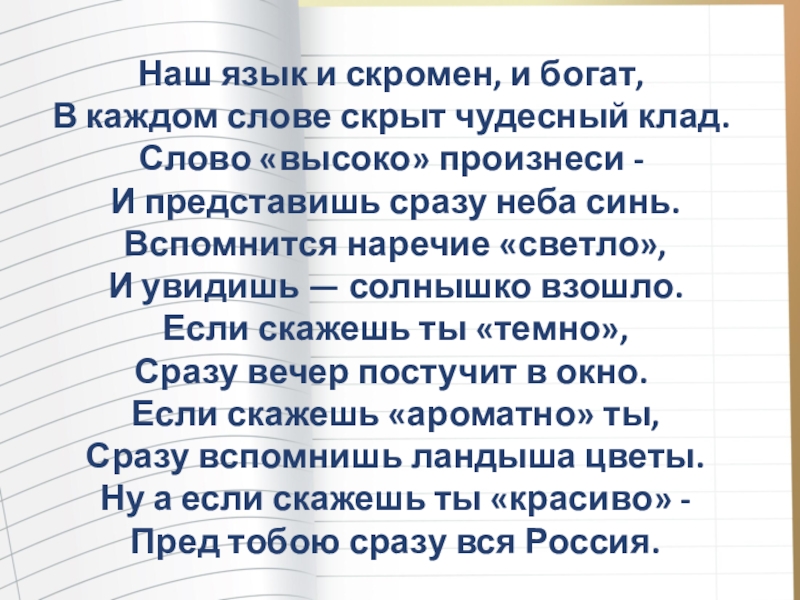 Наш язык и скромен, и богат,
В каждом слове скрыт чудесный клад.
Слово «высоко» произнеси -
И представишь сразу неба синь.
Вспомнится наречие «светло»,
И увидишь — солнышко взошло.
Если скажешь ты «темно»,
Сразу вечер постучит в окно.
Если скажешь «ароматно» ты,
Сразу вспомнишь ландыша цветы.
Ну а если скажешь ты «красиво» -
Пред тобою сразу вся Россия.